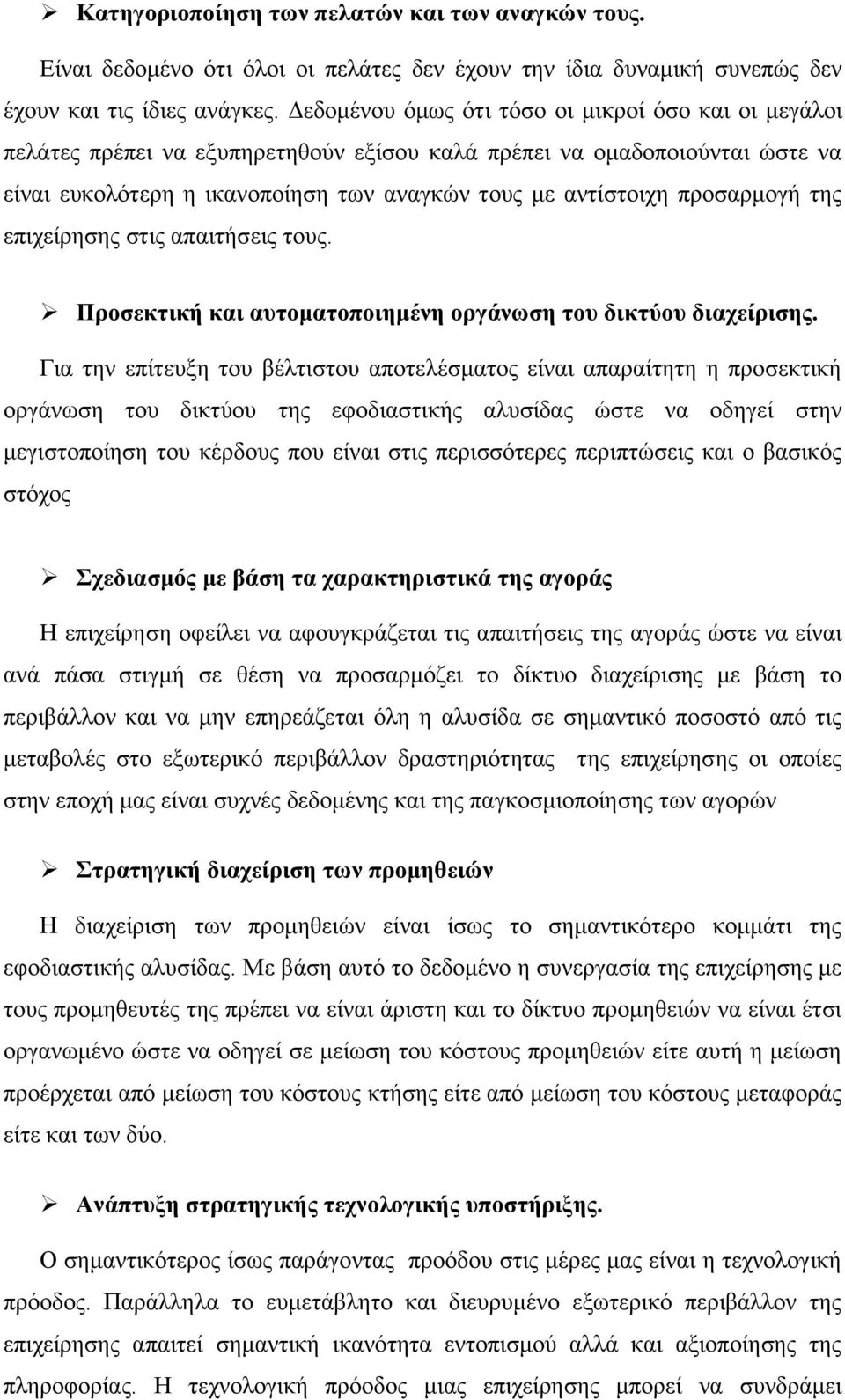 ➢ Κατηγοριοποίηση των πελατών και των αναγκών τους.

Είναι δεδομένο ότι όλοι οι πελάτες δεν έχουν την ίδια δυναμική συνεπώς δεν έχουν και τις ίδιες ανάγκες. Δεδομένου όμως ότι τόσο οι μικροί όσο και οι μεγάλοι πελάτες πρέπει να εξυπηρετηθούν εξίσου καλά πρέπει να ομαδοποιούνται ώστε να είναι ευκολότερη η ικανοποίηση των αναγκών τους με αντίστοιχη προσαρμογή της επιχείρησης στις απαιτήσεις τους.

➢ Προσεκτική και αυτοματοποιημένη οργάνωση του δικτύου διαχείρισης.

Για την επίτευξη του βέλτιστου αποτελέσματος είναι απαραίτητη η προσεκτική οργάνωση του δικτύου της εφοδιαστικής αλυσίδας ώστε να οδηγεί στην μεγιστοποίηση του κέρδους που είναι στις περισσότερες περιπτώσεις και ο βασικός στόχος

➢ Σχεδιασμός με βάση τα χαρακτηριστικά της αγοράς

Η επιχείρηση οφείλει να αφουγκράζεται τις απαιτήσεις της αγοράς ώστε να είναι ανά πάσα στιγμή σε θέση να προσαρμόζει το δίκτυο διαχείρισης με βάση το περιβάλλον και να μην επηρεάζεται όλη η αλυσίδα σε σημαντικό ποσοστό από τις μεταβολές στο εξωτερικό περιβάλλον δραστηριότητας της επιχείρησης οι οποίες στην εποχή μας είναι συχνές δεδομένης και της παγκοσμιοποίησης των αγορών

➢ Στρατηγική διαχείριση των προμηθειών

Η διαχείριση των προμηθειών είναι ίσως το σημαντικότερο κομμάτι της εφοδιαστικής αλυσίδας. Με βάση αυτό το δεδομένο η συνεργασία της επιχείρησης με τους προμηθευτές της πρέπει να είναι άριστη και το δίκτυο προμηθειών να είναι έτσι οργανωμένο ώστε να οδηγεί σε μείωση του κόστους προμηθειών είτε αυτή η μείωση προέρχεται από μείωση του κόστους κτήσης είτε από μείωση του κόστους μεταφοράς είτε και των δύο.

➢ Ανάπτυξη στρατηγικής τεχνολογικής υποστήριξης.

Ο σημαντικότερος ίσως παράγοντας προόδου στις μέρες μας είναι η τεχνολογική πρόοδος. Παράλληλα το ευμετάβλητο και διευρυμένο εξωτερικό περιβάλλον της επιχείρησης απαιτεί σημαντική ικανότητα εντοπισμού αλλά και αξιοποίησης της πληροφορίας. Η τεχνολογική πρόοδος μιας επιχείρησης μπορεί να συνδράμει